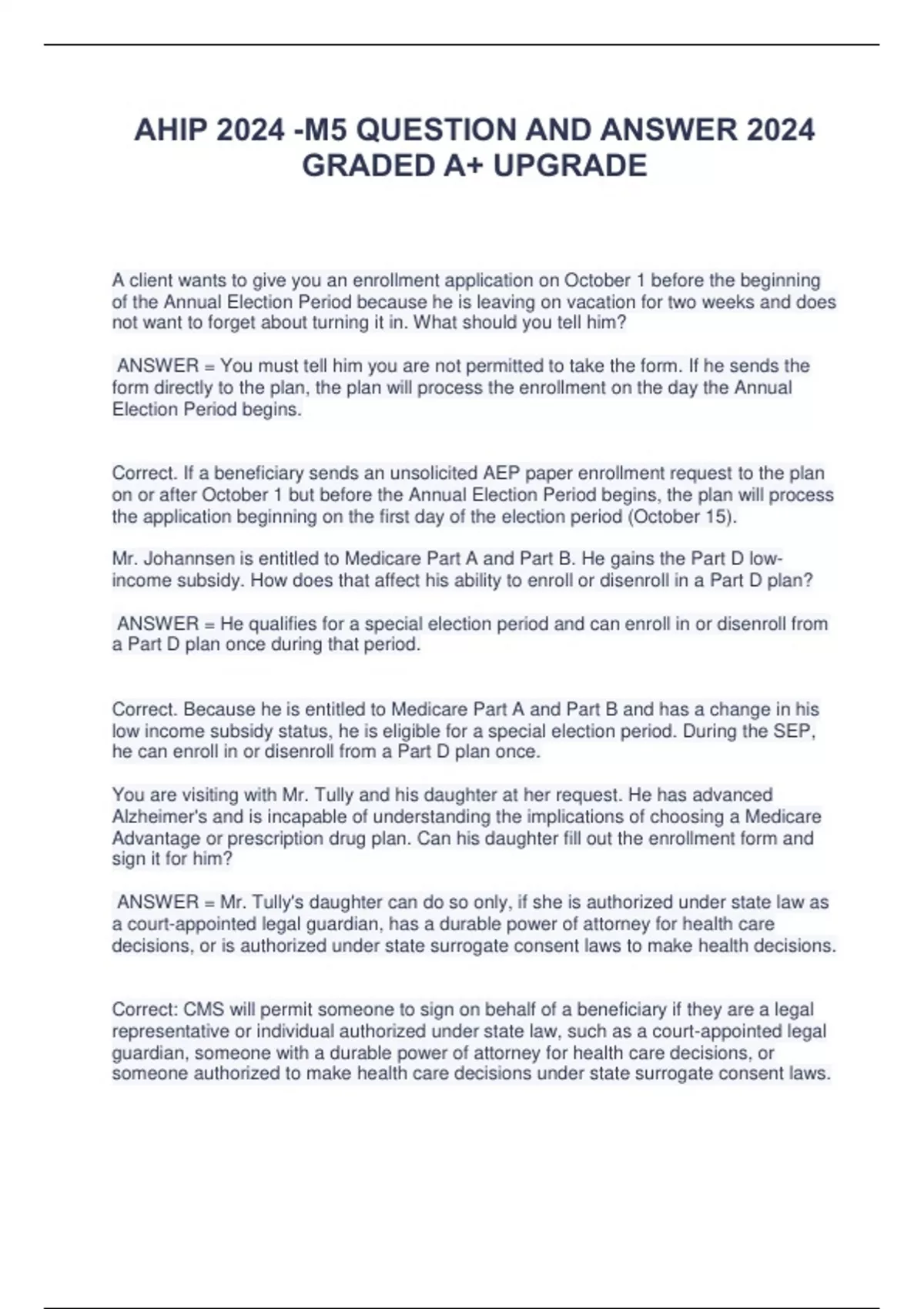 AHIP 2024 -M5 QUESTION AND ANSWER 2024 GRADED A+ UPGRADE

A client wants to give you an enrollment application on October 1 before the beginning of the Annual Election Period because he is leaving on vacation for two weeks and does not want to forget about turning it in. What should you tell him?

ANSWER = You must tell him you are not permitted to take the form. If he sends the form directly to the plan, the plan will process the enrollment on the day the Annual Election Period begins.

Correct. If a beneficiary sends an unsolicited AEP paper enrollment request to the plan on or after October 1 but before the Annual Election Period begins, the plan will process the application beginning on the first day of the election period (October 15).

Mr. Johannsen is entitled to Medicare Part A and Part B. He gains the Part D low-income subsidy. How does that affect his ability to enroll or disenroll in a Part D plan?

ANSWER = He qualifies for a special election period and can enroll in or disenroll from a Part D plan once during that period.

Correct. Because he is entitled to Medicare Part A and Part B and has a change in his low income subsidy status, he is eligible for a special election period. During the SEP, he can enroll in or disenroll from a Part D plan once.

You are visiting with Mr. Tully and his daughter at her request. He has advanced Alzheimer's and is incapable of understanding the implications of choosing a Medicare Advantage or prescription drug plan. Can his daughter fill out the enrollment form and sign it for him?

ANSWER = Mr. Tully's daughter can do so only, if she is authorized under state law as a court-appointed legal guardian, has a durable power of attorney for health care decisions, or is authorized under state surrogate consent laws to make health decisions.

Correct: CMS will permit someone to sign on behalf of a beneficiary if they are a legal representative or individual authorized under state law, such as a court-appointed legal guardian, someone with a durable power of attorney for health care decisions, or someone authorized to make health care decisions under state surrogate consent laws.